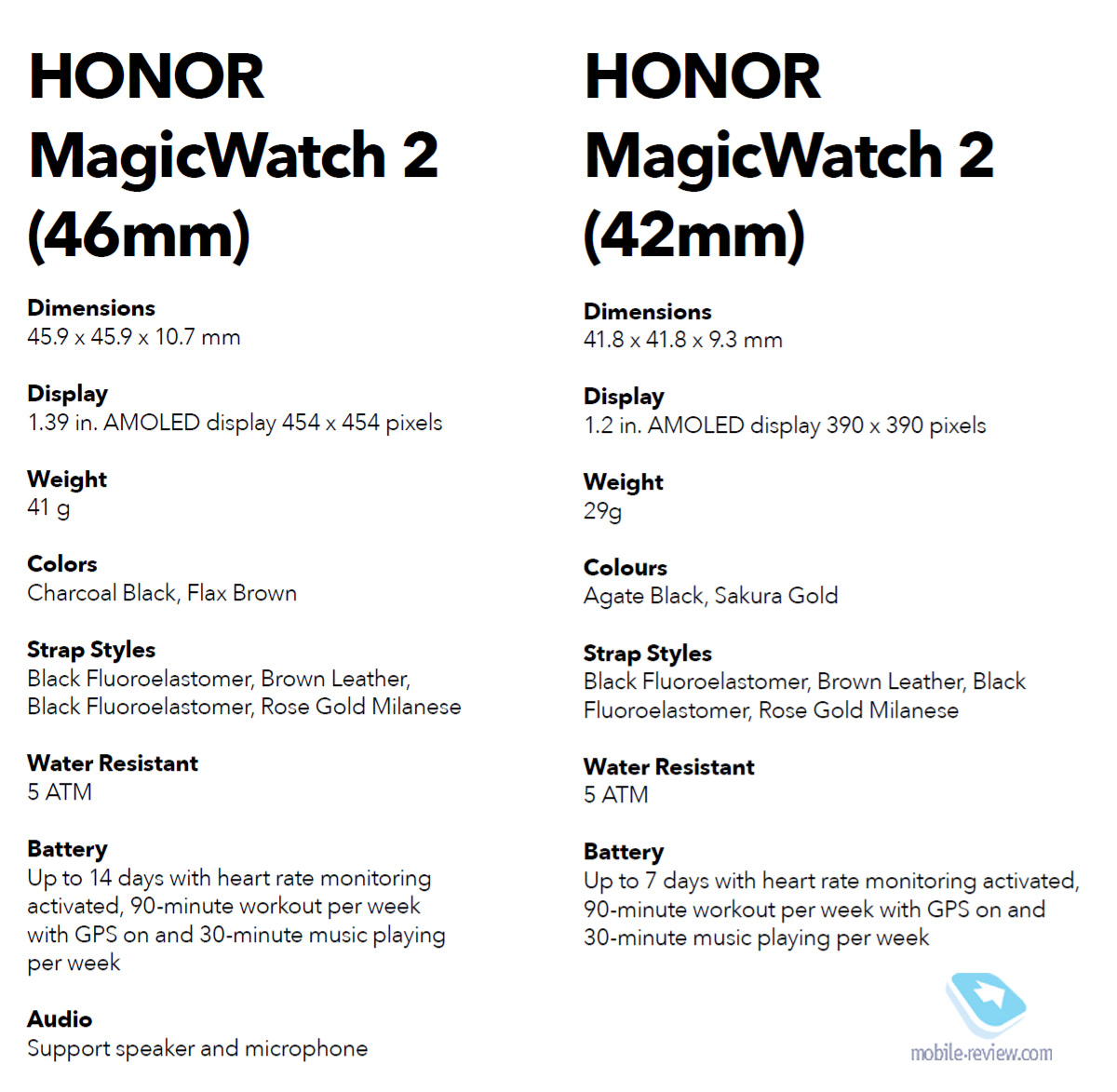 HONOR MagicWatch 2 (46mm)

Dimensions
45.9 x 45.9 x 10.7 mm

Display
1.39 in. AMOLED display 454 x 454 pixels

Weight
41 g

Colors
Charcoal Black, Flax Brown

Strap Styles
Black Fluoroelastomer, Brown Leather, Black Fluoroelastomer, Rose Gold Milanese

Water Resistant
5 ATM

Battery
Up to 14 days with heart rate monitoring activated, 90-minute workout per week with GPS on and 30-minute music playing per week

Audio
Support speaker and microphone

HONOR MagicWatch 2 (42mm)

Dimensions
41.8 x 41.8 x 9.3 mm

Display
1.2 in. AMOLED display 390 x 390 pixels

Weight
29g

Colours
Agate Black, Sakura Gold

Strap Styles
Black Fluoroelastomer, Brown Leather, Black Fluoroelastomer, Rose Gold Milanese

Water Resistant
5 ATM

Battery
Up to 7 days with heart rate monitoring activated, 90-minute workout per week with GPS on and 30-minute music playing per week

mobile-review.com